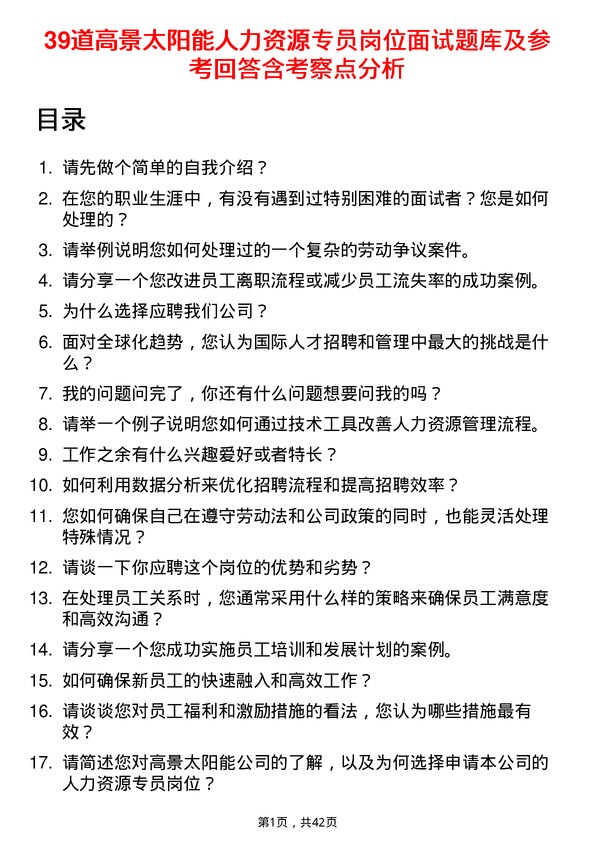 39道高景太阳能人力资源专员岗位面试题库及参考回答含考察点分析

目录

1. 请先做个简单的自我介绍？
2. 在您的职业生涯中，有没有遇到过特别困难的面试者？您是如何处理的？
3. 请举例说明您如何处理过的一个复杂的劳动争议案件。
4. 请分享一个您改进员工离职流程或减少员工流失率的成功案例。
5. 为什么选择应聘我们公司？
6. 面对全球化趋势，您认为国际人才招聘和管理中最大的挑战是什么？
7. 我的问题问完了，你还有什么问题想要问我的吗？
8. 请举一个例子说明您如何通过技术工具改善人力资源管理流程。
9. 工作之余有什么兴趣爱好或者特长？
10. 如何利用数据分析来优化招聘流程和提高招聘效率？
11. 您如何确保自己在遵守劳动法和公司政策的同时，也能灵活处理特殊情况？
12. 请谈一下你应聘这个岗位的优势和劣势？
13. 在处理员工关系时，您通常采用什么样的策略来确保员工满意度和高效沟通？
14. 请分享一个您成功实施员工培训和发展计划的案例。
15. 如何确保新员工的快速融入和高效工作？
16. 请谈谈您对员工福利和激励措施的看法，您认为哪些措施最有效？
17. 请简述您对高景太阳能公司的了解，以及为何选择申请本公司的人力资源专员岗位？

第1页，共42页